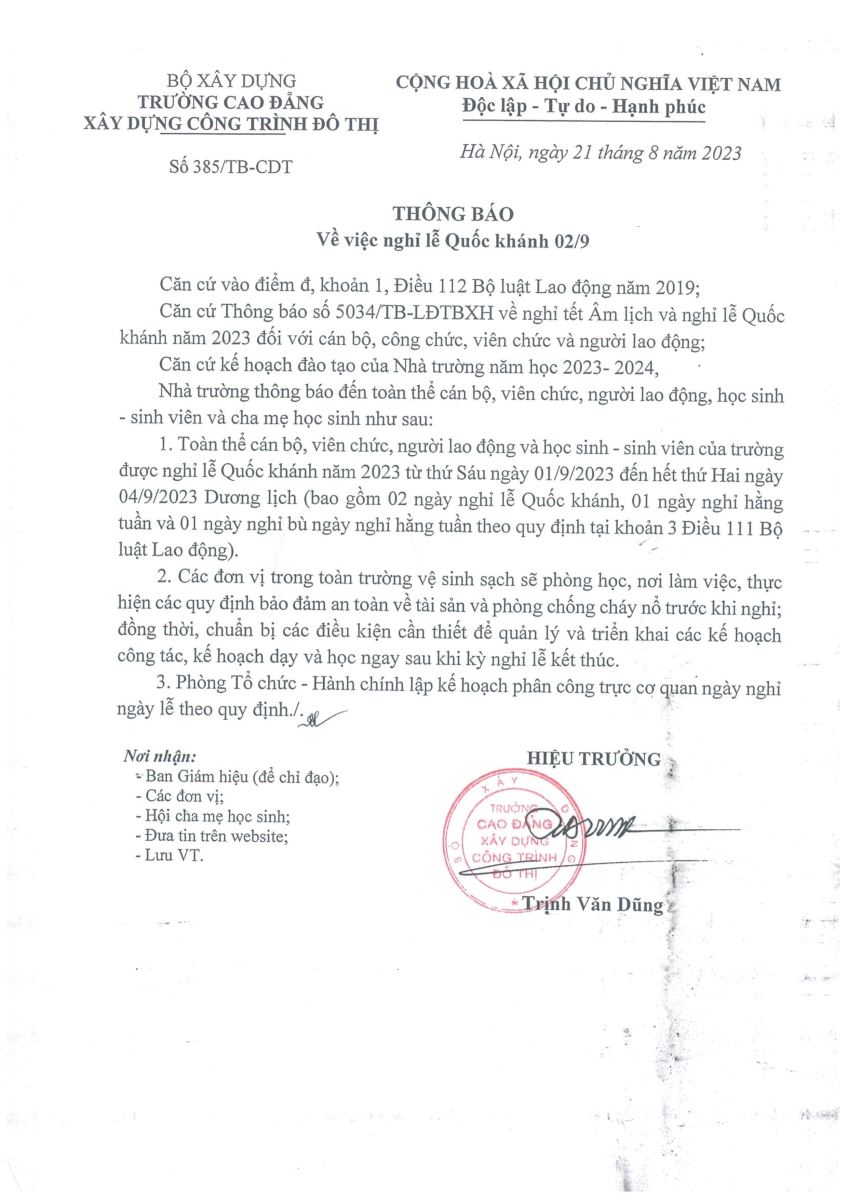 BỘ XÂY DỰNG
TRƯỜNG CAO ĐẲNG
XÂY DỰNG CÔNG TRÌNH ĐÔ THỊ

Số 385/TB-CDT

CỘNG HOÀ XÃ HỘI CHỦ NGHĨA VIỆT NAM
Độc lập - Tự do - Hạnh phúc

Hà Nội, ngày 21 tháng 8 năm 2023

THÔNG BÁO
Về việc nghỉ lễ Quốc khánh 02/9

Căn cứ vào điểm đ, khoản 1, Điều 112 Bộ luật Lao động năm 2019;

Căn cứ Thông báo số 5034/TB-LĐTBXH về nghỉ tết Âm lịch và nghỉ lễ Quốc khánh năm 2023 đối với cán bộ, công chức, viên chức và người lao động;

Căn cứ kế hoạch đào tạo của Nhà trường năm học 2023- 2024,

Nhà trường thông báo đến toàn thể cán bộ, viên chức, người lao động, học sinh - sinh viên và cha mẹ học sinh như sau:

1. Toàn thể cán bộ, viên chức, người lao động và học sinh - sinh viên của trường được nghỉ lễ Quốc khánh năm 2023 từ thứ Sáu ngày 01/9/2023 đến hết thứ Hai ngày 04/9/2023 Dương lịch (bao gồm 02 ngày nghỉ lễ Quốc khánh, 01 ngày nghỉ hằng tuần và 01 ngày nghỉ bù ngày nghỉ hằng tuần theo quy định tại khoản 3 Điều 111 Bộ luật Lao động).

2. Các đơn vị trong toàn trường vệ sinh sạch sẽ phòng học, nơi làm việc, thực hiện các quy định bảo đảm an toàn về tài sản và phòng chống cháy nổ trước khi nghỉ; đồng thời, chuẩn bị các điều kiện cần thiết để quản lý và triển khai các kế hoạch công tác, kế hoạch dạy và học ngay sau khi kỳ nghỉ lễ kết thúc.

3. Phòng Tổ chức - Hành chính lập kế hoạch phân công trực cơ quan ngày nghỉ ngày lễ theo quy định./.

Nơi nhận:
- Ban Giám hiệu (để chỉ đạo);
- Các đơn vị;
- Hội cha mẹ học sinh;
- Đưa tin trên website;
- Lưu VT.

HIỆU TRƯỞNG

BỘ XÂY DỰNG
TRƯỜNG
CAO ĐẲNG
XÂY DỰNG
CÔNG TRÌNH
ĐÔ THỊ

Trịnh Văn Dũng